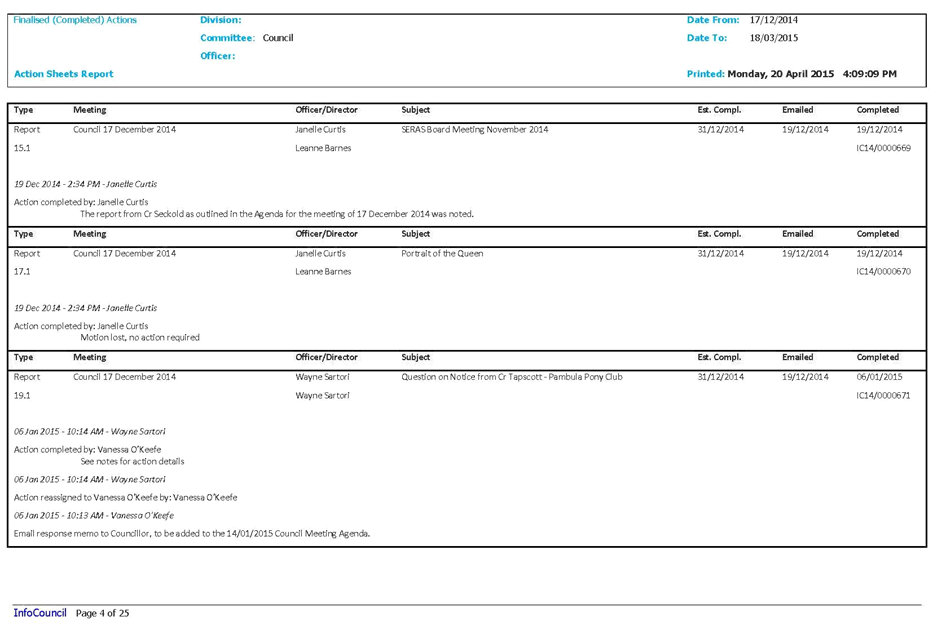 Finalised (Completed) Actions
Division:
Committee: Council
Officer:
Date From: 17/12/2014
Date To: 18/03/2015
Action Sheets Report
Printed: Monday, 20 April 2015 4:09:09 PM

| Type | Meeting | Officer/Director | Subject | Est. Compl. | Emailed | Completed |
|---|---|---|---|---|---|---|
| Report | Council 17 December 2014 | Janelle Curtis | SERAS Board Meeting November 2014 | 31/12/2014 | 19/12/2014 | 19/12/2014 |
| 15.1 | | Leanne Barnes | | | | IC14/0000669 |

19 Dec 2014 - 2:34 PM - Janelle Curtis
Action completed by: Janelle Curtis
The report from Cr Seckold as outlined in the Agenda for the meeting of 17 December 2014 was noted.

| Type | Meeting | Officer/Director | Subject | Est. Compl. | Emailed | Completed |
|---|---|---|---|---|---|---|
| Report | Council 17 December 2014 | Janelle Curtis | Portrait of the Queen | 31/12/2014 | 19/12/2014 | 19/12/2014 |
| 17.1 | | Leanne Barnes | | | | IC14/0000670 |

19 Dec 2014 - 2:34 PM - Janelle Curtis
Action completed by: Janelle Curtis
Motion lost, no action required

| Type | Meeting | Officer/Director | Subject | Est. Compl. | Emailed | Completed |
|---|---|---|---|---|---|---|
| Report | Council 17 December 2014 | Wayne Sartori | Question on Notice from Cr Tapscott - Pambula Pony Club | 31/12/2014 | 19/12/2014 | 06/01/2015 |
| 19.1 | | Wayne Sartori | | | | IC14/0000671 |

06 Jan 2015 - 10:14 AM - Wayne Sartori
Action completed by: Vanessa O'Keefe
See notes for action details
06 Jan 2015 - 10:14 AM - Wayne Sartori
Action reassigned to Vanessa O'Keefe by: Vanessa O'Keefe
06 Jan 2015 - 10:13 AM - Vanessa O'Keefe
Email response memo to Councillor, to be added to the 14/01/2015 Council Meeting Agenda.

InfoCouncil Page 4 of 25